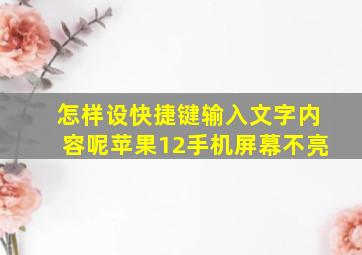 怎样设快捷键输入文字内容呢苹果12手机屏幕不亮